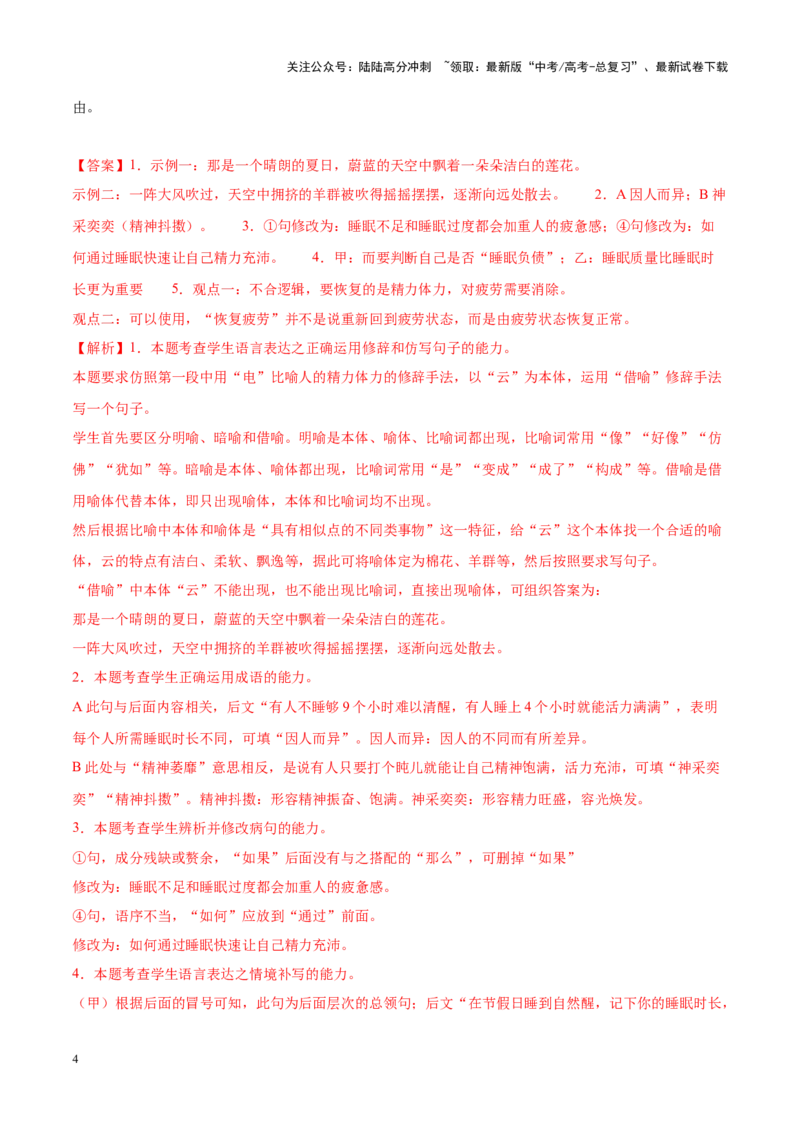 关注公众号：陆陆高分冲刺 ~领取：最新版“中考/高考-总复习”、最新试卷下载

由。

【答案】1．示例一：那是一个晴朗的夏日，蔚蓝的天空中飘着一朵朵洁白的莲花。

示例二：一阵大风吹过，天空中拥挤的羊群被吹得摇摇摆摆，逐渐向远处散去。 2．A因人而异；B神采奕奕（精神抖擞）。 3．①句修改为：睡眠不足和睡眠过度都会加重人的疲惫感；④句修改为：如何通过睡眠快速让自己精力充沛。 4．甲：而要判断自己是否“睡眠负债”；乙：睡眠质量比睡眠时长更为重要 5．观点一：不合逻辑，要恢复的是精力体力，对疲劳需要消除。

观点二：可以使用，“恢复疲劳”并不是说重新回到疲劳状态，而是由疲劳状态恢复正常。

【解析】1．本题考查学生语言表达之正确运用修辞和仿写句子的能力。

本题要求仿照第一段中用“电”比喻人的精力体力的修辞手法，以“云”为本体，运用“借喻”修辞手法写一个句子。

学生首先要区分明喻、暗喻和借喻。明喻是本体、喻体、比喻词都出现，比喻词常用“像”“好像”“仿佛”“犹如”等。暗喻是本体、喻体都出现，比喻词常用“是”“变成”“成了”“构成”等。借喻是借用喻体代替本体，即只出现喻体，本体和比喻词均不出现。

然后根据比喻中本体和喻体是“具有相似点的不同类事物”这一特征，给“云”这个本体找一个合适的喻体，云的特点有洁白、柔软、飘逸等，据此可将喻体定为棉花、羊群等，然后按照要求写句子。

“借喻”中本体“云”不能出现，也不能出现比喻词，直接出现喻体，可组织答案为：

那是一个晴朗的夏日，蔚蓝的天空中飘着一朵朵洁白的莲花。

一阵大风吹过，天空中拥挤的羊群被吹得摇摇摆摆，逐渐向远处散去。

2．本题考查学生正确运用成语的能力。

A此句与后面内容相关，后文“有人不睡够9个小时难以清醒，有人睡上4个小时就能活力满满”，表明每个人所需睡眠时长不同，可填“因人而异”。因人而异：因人的不同而有所差异。

B此处与“精神萎靡”意思相反，是说有人只要打个盹儿就能让自己精神饱满，活力充沛，可填“神采奕奕”“精神抖擞”。精神抖擞：形容精神振奋、饱满。神采奕奕：形容精力旺盛，容光焕发。

3．本题考查学生辨析并修改病句的能力。

①句，成分残缺或赘余，“如果”后面没有与之搭配的“那么”，可删掉“如果”

修改为：睡眠不足和睡眠过度都会加重人的疲惫感。

④句，语序不当，“如何”应放到“通过”前面。

修改为：如何通过睡眠快速让自己精力充沛。

4．本题考查学生语言表达之情境补写的能力。

（甲）根据后面的冒号可知，此句为后面层次的总领句；后文“在节假日睡到自然醒，记下你的睡眠时长，

4